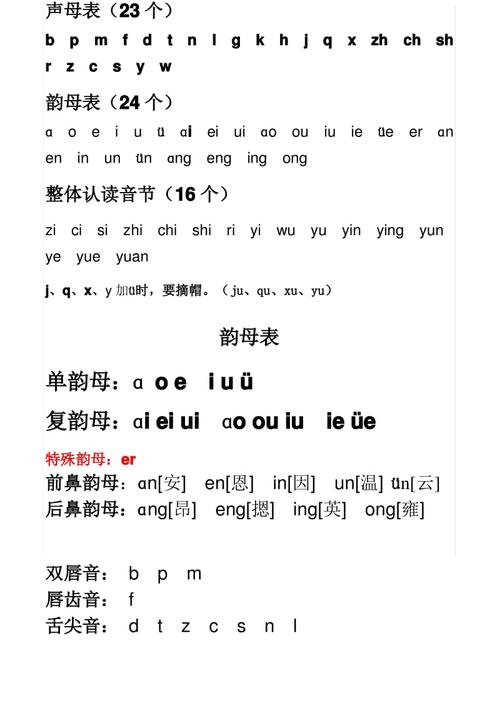 声母表（23 个）

b p m f d t n l g k h j q x zh ch sh r z c s y w

韵母表（24 个）

ɑ o e i u ü ɑi ei ui ɑo ou iu ie üe er ɑn en in un ün ɑng eng ing ong

整体认读音节（16 个）

zi ci si zhi chi shi ri yi wu yu yin ying yun ye yue yuan

j、q、x、y 加ü时，要摘帽。（ju、qu、xu、yu）

韵母表

单韵母：ɑ o e i u ü

复韵母：ɑi ei ui ɑo ou iu ie üe

特殊韵母：er

前鼻韵母：ɑn[安] en[恩] in[因] un[温] ün[云]

后鼻韵母：ɑng[昂] eng[摁] ing[英] ong[雍]

双唇音： b p m

唇齿音： f

舌尖音： d t z c s n l